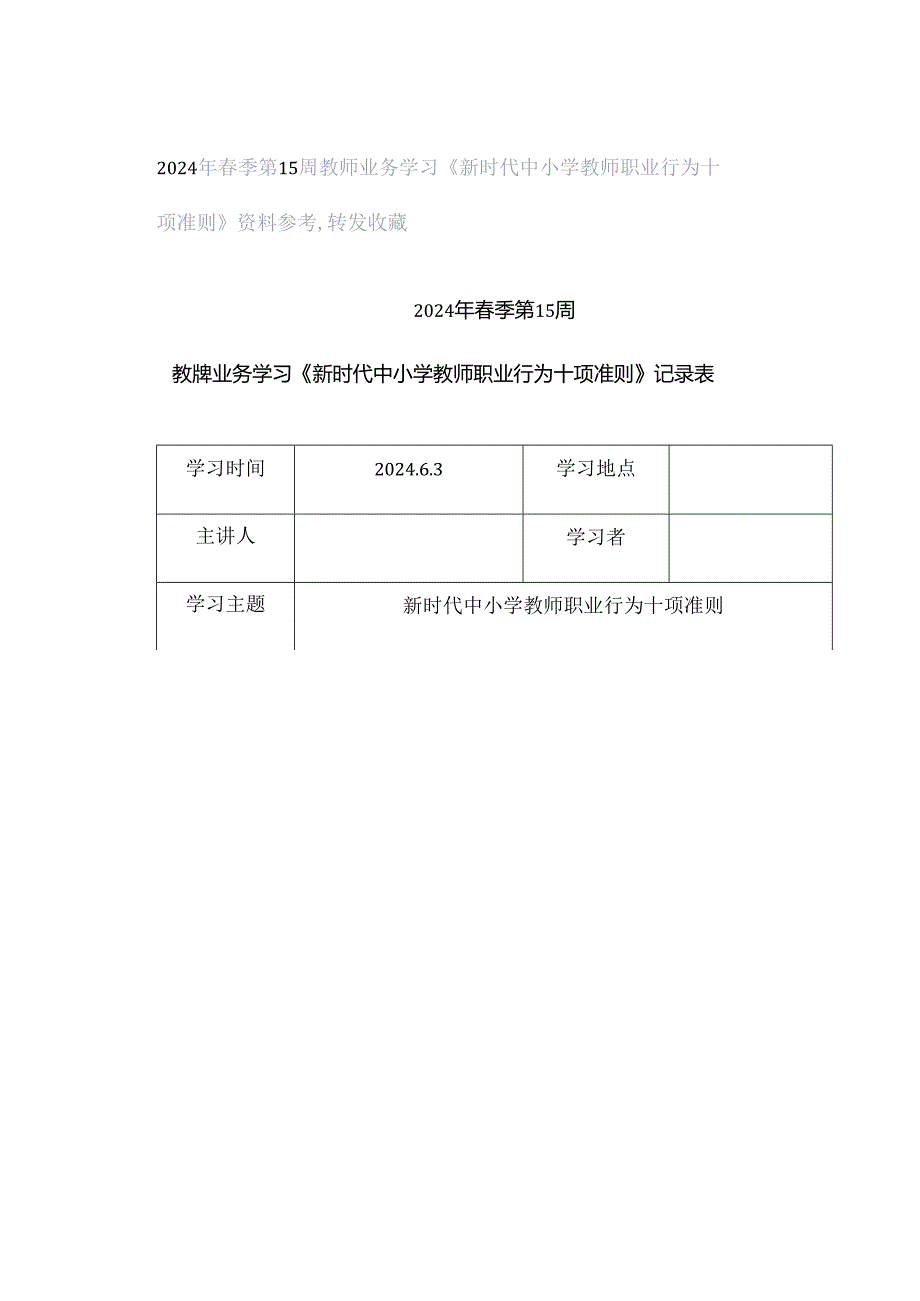 2024年春季第15周教师业务学习《新时代中小学教师职业行为十项准则》资料参考，转发收藏

2024年春季第15周

教牌业务学习《新时代中小学教师职业行为十项准则》记录表

| 学习时间 | 2024.6.3 | 学习地点 |  |
|---|---|---|---|
| 主讲人 |  | 学习者 |  |
| 学习主题 | 新时代中小学教师职业行为十项准则 | | |